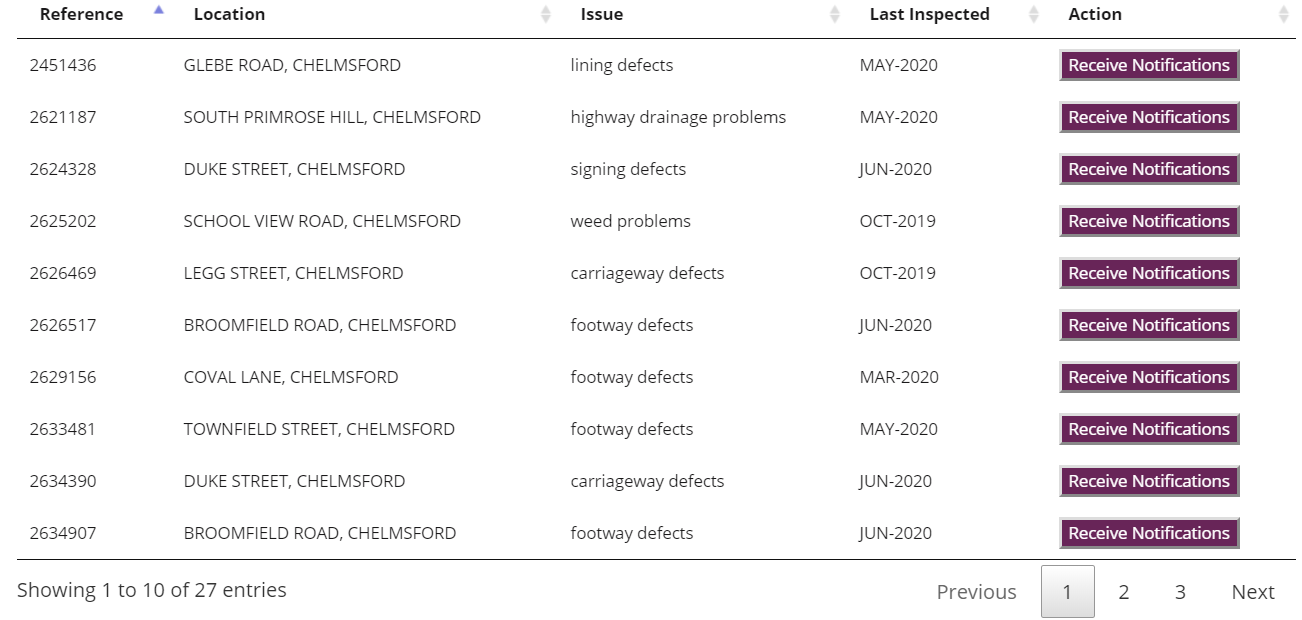 | Reference | Location | Issue | Last Inspected | Action |
|---|---|---|---|---|
| 2451436 | GLEBE ROAD, CHELMSFORD | lining defects | MAY-2020 | Receive Notifications |
| 2621187 | SOUTH PRIMROSE HILL, CHELMSFORD | highway drainage problems | MAY-2020 | Receive Notifications |
| 2624328 | DUKE STREET, CHELMSFORD | signing defects | JUN-2020 | Receive Notifications |
| 2625202 | SCHOOL VIEW ROAD, CHELMSFORD | weed problems | OCT-2019 | Receive Notifications |
| 2626469 | LEGG STREET, CHELMSFORD | carriageway defects | OCT-2019 | Receive Notifications |
| 2626517 | BROOMFIELD ROAD, CHELMSFORD | footway defects | JUN-2020 | Receive Notifications |
| 2629156 | COVAL LANE, CHELMSFORD | footway defects | MAR-2020 | Receive Notifications |
| 2633481 | TOWNFIELD STREET, CHELMSFORD | footway defects | MAY-2020 | Receive Notifications |
| 2634390 | DUKE STREET, CHELMSFORD | carriageway defects | JUN-2020 | Receive Notifications |
| 2634907 | BROOMFIELD ROAD, CHELMSFORD | footway defects | JUN-2020 | Receive Notifications |

Showing 1 to 10 of 27 entries

Previous 1 2 3 Next